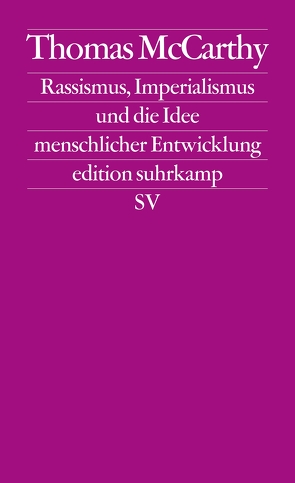 Thomas McCarthy

Rassismus, Imperialismus und die Idee menschlicher Entwicklung

edition suhrkamp

SV